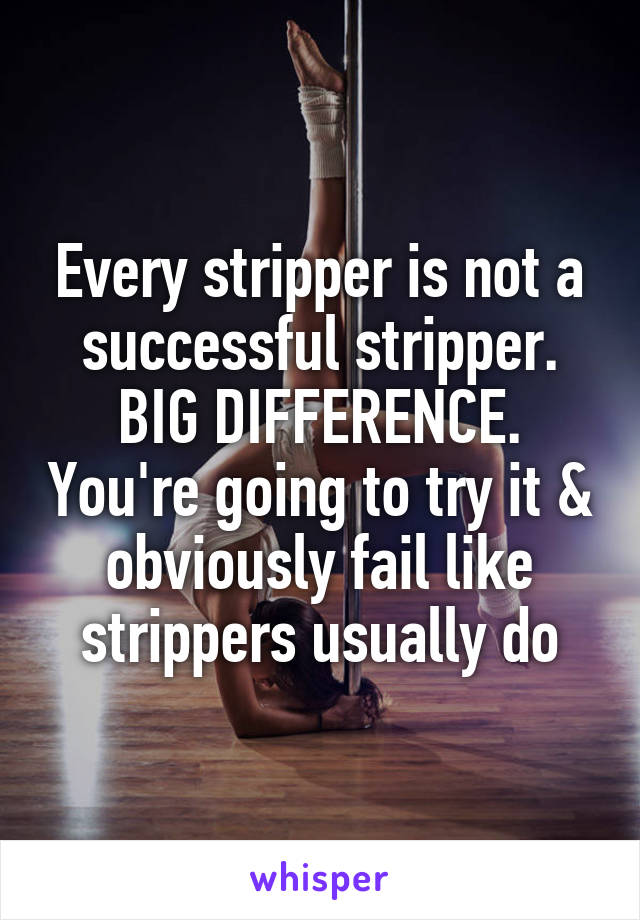 Every stripper is not a successful stripper. BIG DIFFERENCE. You're going to try it & obviously fail like strippers usually do

whisper